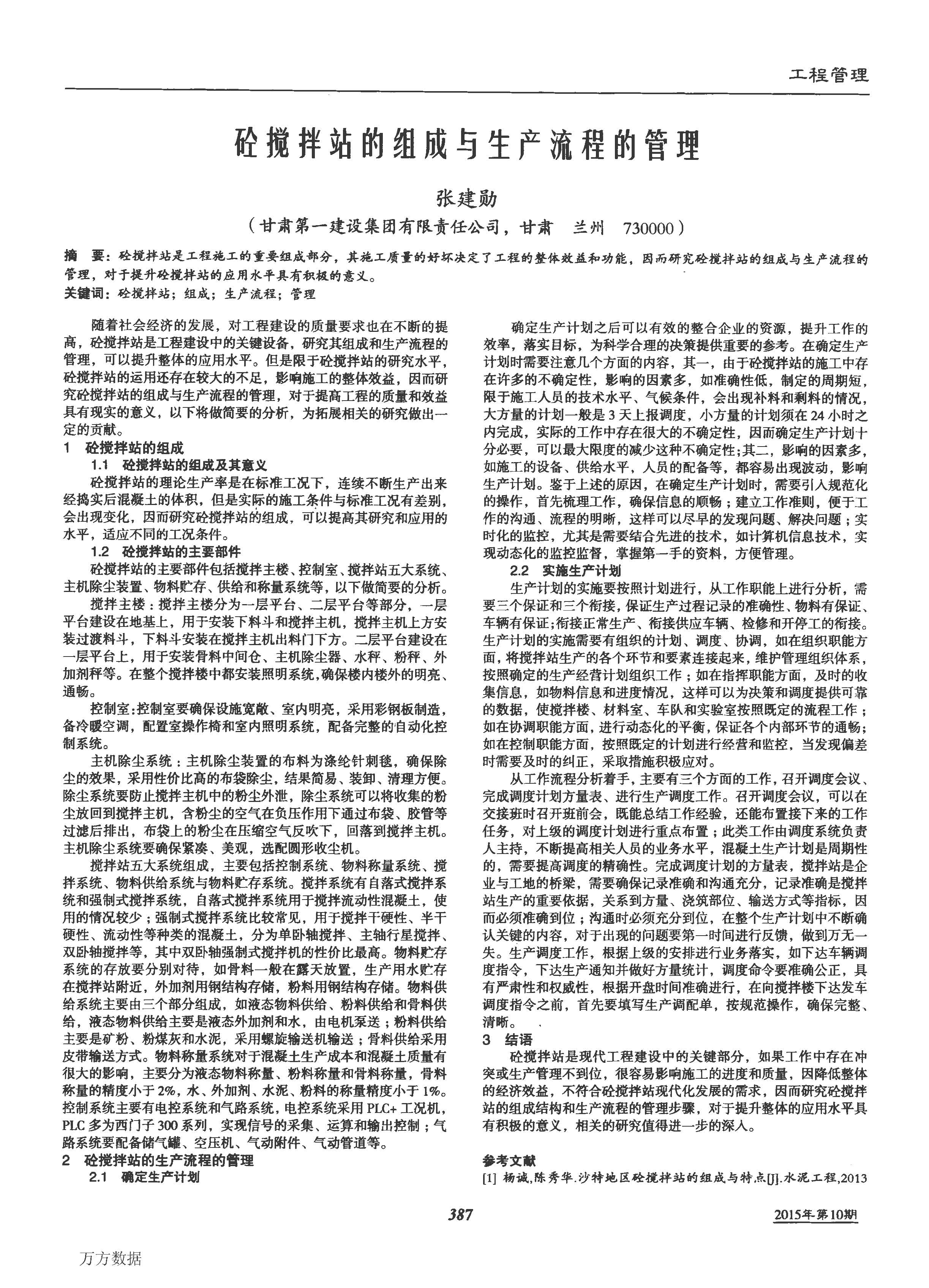 工程管理

砼搅拌站的组成与生产流程的管理

张建勋

（甘肃第一建设集团有限责任公司，甘肃 兰州 730000）

摘 要：砼搅拌站是工程施工的重要组成部分，其施工质量的好坏决定了工程的整体效益和功能，因而研究砼搅拌站的组成与生产流程的管理，对于提升砼搅拌站的应用水平具有积极的意义。

关键词：砼搅拌站；组成；生产流程；管理

随着社会经济的发展，对工程建设的质量要求也在不断的提高，砼搅拌站是工程建设中的关键设备，研究其组成和生产流程的管理，可以提升整体的应用水平。但是限于砼搅拌站的研究水平，砼搅拌站的运用还存在较大的不足，影响施工的整体效益，因而研究砼搅拌站的组成与生产流程的管理，对于提高工程的质量和效益具有现实的意义，以下将做简要的分析，为拓展相关的研究做出一定的贡献。

1 砼搅拌站的组成

1.1 砼搅拌站的组成及其意义

砼搅拌站的理论生产率是在标准工况下，连续不断生产出来经捣实后混凝土的体积，但是实际的施工条件与标准工况有差别，会出现变化，因而研究砼搅拌站的组成，可以提高其研究和应用的水平，适应不同的工况条件。

1.2 砼搅拌站的主要部件

砼搅拌站的主要部件包括搅拌主楼、控制室、搅拌站五大系统、主机除尘装置、物料贮存、供给和称量系统等，以下做简要的分析。

搅拌主楼：搅拌主楼分为一层平台、二层平台等部分，一层平台建设在地基上，用于安装下料斗和搅拌主机，搅拌主机上方安装过渡料斗，下料斗安装在搅拌主机出料门下方。二层平台建设在一层平台上，用于安装骨料中间仓、主机除尘器、水秤、粉秤、外加剂秤等。在整个搅拌楼中都安装照明系统，确保楼内楼外的明亮、通畅。

控制室：控制室要确保设施宽敞、室内明亮，采用彩钢板制造，备冷暖空调，配置室操作椅和室内照明系统，配备完整的自动化控制系统。

主机除尘系统：主机除尘装置的布料为涤纶针刺毯，确保除尘的效果，采用性价比高的布袋除尘，结果简易、装卸、清理方便。除尘系统要防止搅拌主机中的粉尘外泄，除尘系统可以将收集的粉尘放回到搅拌主机，含粉尘的空气在负压作用下通过布袋、胶管等过滤后排出，布袋上的粉尘在压缩空气反吹下，回落到搅拌主机。主机除尘系统要确保紧凑、美观，选配圆形收尘机。

搅拌站五大系统组成，主要包括控制系统、物料称量系统、搅拌系统、物料供给系统与物料贮存系统。搅拌系统有自落式搅拌系统和强制式搅拌系统，自落式搅拌系统用于搅拌流动性混凝土，使用的情况较少；强制式搅拌系统比较常见，用于搅拌干硬性、半干硬性、流动性等种类的混凝土，分为单卧轴搅拌、主轴行星搅拌、双卧轴搅拌等，其中双卧轴强制式搅拌机的性价比最高。物料贮存系统的存放要分别对待，如骨料一般在露天放置，生产用水贮存在搅拌站附近，外加剂用钢结构存储，粉料用钢结构存储。物料供给系统主要由三个部分组成，如液态物料供给、粉料供给和骨料供给，液态物料供给主要是液态外加剂和水，由电机泵送；粉料供给主要是矿粉、粉煤灰和水泥，采用螺旋输送机输送；骨料供给采用皮带输送方式。物料称量系统对于混凝土生产成本和混凝土质量有很大的影响，主要分为液态物料称量、粉料称量和骨料称量，骨料称量的精度小于2%，水、外加剂、水泥、粉料的称量精度小于1%。控制系统主要有电控系统和气路系统，电控系统采用PLC+工况机，PLC多为西门子300系列，实现信号的采集、运算和输出控制；气路系统要配备储气罐、空压机、气动附件、气动管道等。

2 砼搅拌站的生产流程的管理

2.1 确定生产计划

确定生产计划之后可以有效的整合企业的资源，提升工作的效率，落实目标，为科学合理的决策提供重要的参考。在确定生产计划时需要注意几个方面的内容，其一，由于砼搅拌站的施工中存在许多的不确定性，影响的因素多，如准确性低，制定的周期短，限于施工人员的技术水平、气候条件，会出现补料和剩料的情况，大方量的计划一般是3天上报调度，小方量的计划须在24小时之内完成，实际的工作中存在很大的不确定性，因而确定生产计划十分必要，可以最大限度的减少这种不确定性；其二，影响的因素多，如施工的设备、供给水平，人员的配备等，都容易出现波动，影响生产计划。鉴于上述的原因，在确定生产计划时，需要引入规范化的操作，首先梳理工作，确保信息的顺畅；建立工作准则，便于工作的沟通、流程的明晰，这样可以尽早的发现问题、解决问题；实时化的监控，尤其是需要结合先进的技术，如计算机信息技术，实现动态化的监控监督，掌握第一手的资料，方便管理。

2.2 实施生产计划

生产计划的实施要按照计划进行，从工作职能上进行分析，需要三个保证和三个衔接，保证生产过程记录的准确性、物料有保证、车辆有保证；衔接正常生产、衔接供应车辆、检修和开停工的衔接。生产计划的实施需要有组织的计划、调度、协调，如在组织职能方面，将搅拌站生产的各个环节和要素连接起来，维护管理组织体系，按照确定的生产经营计划组织工作；如在指挥职能方面，及时的收集信息，如物料信息和进度情况，这样可以为决策和调度提供可靠的数据，使搅拌楼、材料室、车队和实验室按照既定的流程工作；如在协调职能方面，进行动态化的平衡，保证各个内部环节的通畅；如在控制职能方面，按照既定的计划进行经营和监控，当发现偏差时需要及时的纠正，采取措施积极应对。

从工作流程分析着手，主要有三个方面的工作，召开调度会议、完成调度计划方量表、进行生产调度工作。召开调度会议，可以在交接班时召开班前会，既能总结工作经验，还能布置接下来的工作任务，对上级的调度计划进行重点布置；此类工作由调度系统负责人主持，不断提高相关人员的业务水平，混凝土生产计划是周期性的，需要提高调度的精确性。完成调度计划的方量表，搅拌站是企业与工地的桥梁，需要确保记录准确和沟通充分，记录准确是搅拌站生产的重要依据，关系到方量、浇筑部位、输送方式等指标，因而必须准确到位；沟通时必须充分到位，在整个生产计划中不断确认关键的内容，对于出现的问题要第一时间进行反馈，做到万无一失。生产调度工作，根据上级的安排进行业务落实，如下达车辆调度指令，下达生产通知并做好方量统计，调度命令要准确公正，具有严肃性和权威性，根据开盘时间准确进行，在向搅拌楼下达发车调度指令之前，首先要填写生产调配单，按规范操作，确保完整、清晰。

3 结语

砼搅拌站是现代工程建设中的关键部分，如果工作中存在冲突或生产管理不到位，很容易影响施工的进度和质量，因降低整体的经济效益，不符合砼搅拌站现代化发展的需求，因而研究砼搅拌站的组成结构和生产流程的管理步骤，对于提升整体的应用水平具有积极的意义，相关的研究值得进一步的深入。

参考文献

[1] 杨诚，陈秀华.沙特地区砼搅拌站的组成与特点[J].水泥工程，2013

387

2015年第10期

万方数据